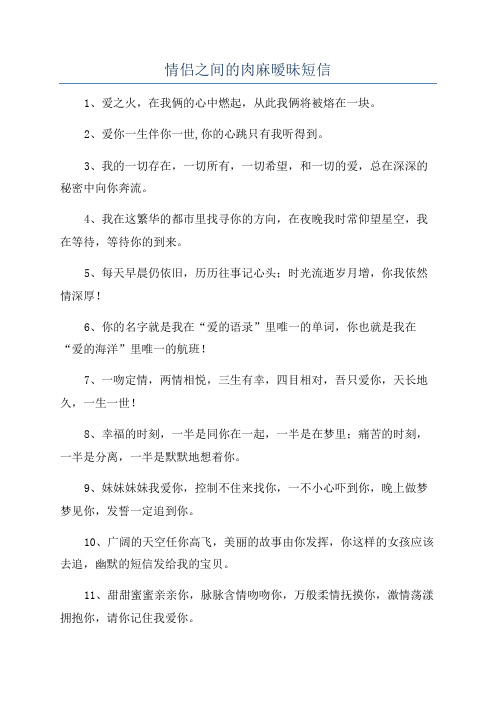 情侣之间的肉麻暧昧短信

1、爱之火，在我俩的心中燃起，从此我俩将被熔在一块。

2、爱你一生伴你一世,你的心跳只有我听得到。

3、我的一切存在，一切所有，一切希望，和一切的爱，总在深深的秘密中向你奔流。

4、我在这繁华的都市里找寻你的方向，在夜晚我时常仰望星空，我在等待，等待你的到来。

5、每天早晨仍依旧，历历往事记心头；时光流逝岁月增，你我依然情深厚！

6、你的名字就是我在“爱的语录”里唯一的单词，你也就是我在“爱的海洋”里唯一的航班！

7、一吻定情，两情相悦，三生有幸，四目相对，吾只爱你，天长地久，一生一世！

8、幸福的时刻，一半是同你在一起，一半是在梦里；痛苦的时刻，一半是分离，一半是默默地想着你。

9、妹妹妹妹我爱你，控制不住来找你，一不小心吓到你，晚上做梦梦见你，发誓一定追到你。

10、广阔的天空任你高飞，美丽的故事由你发挥，你这样的女孩应该去追，幽默的短信发给我的宝贝。

11、甜甜蜜蜜亲亲你，脉脉含情吻吻你，万般柔情抚摸你，激情荡漾拥抱你，请你记住我爱你。